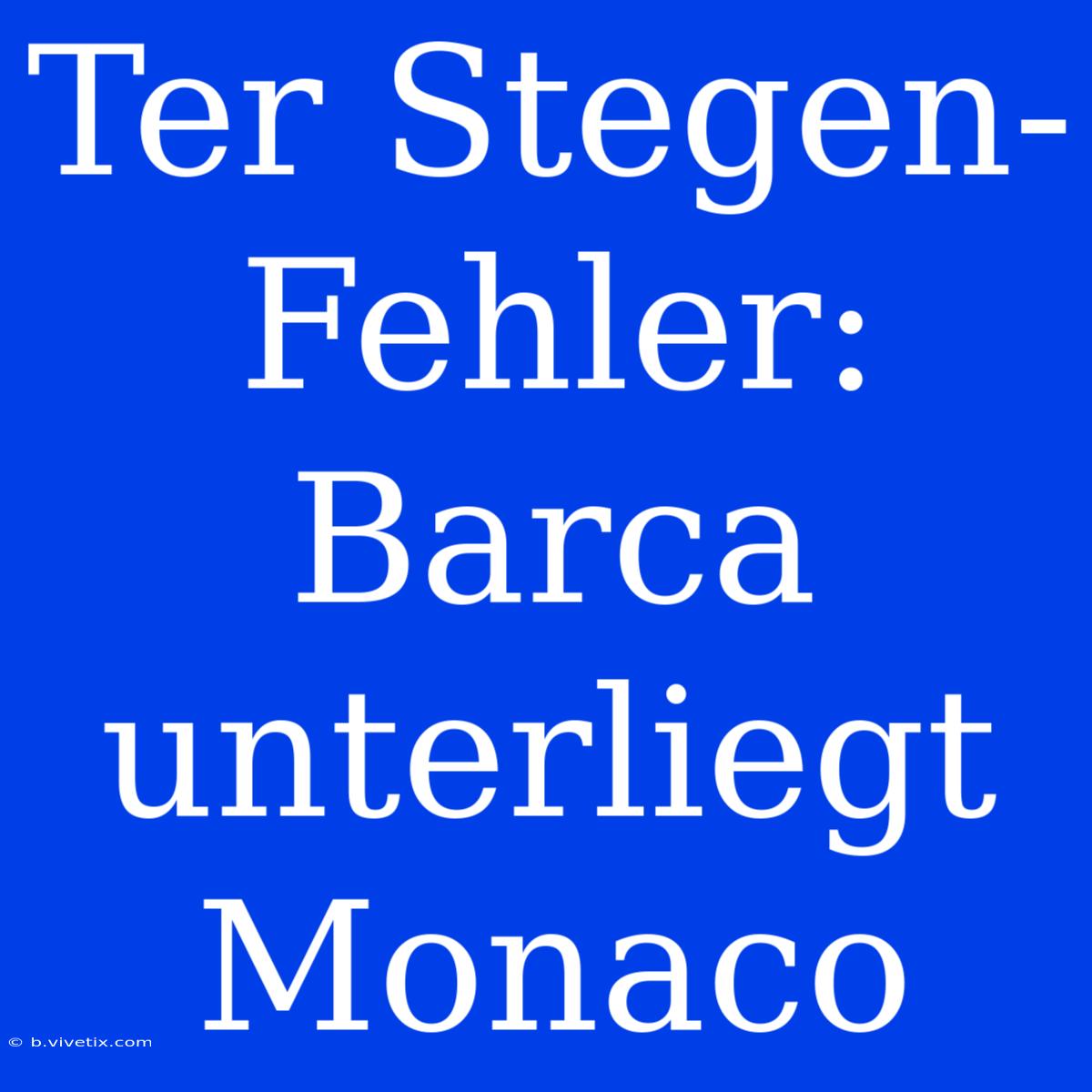 Ter Stegen-Fehler: Barca unterliegt Monaco

© b.vivetix.com